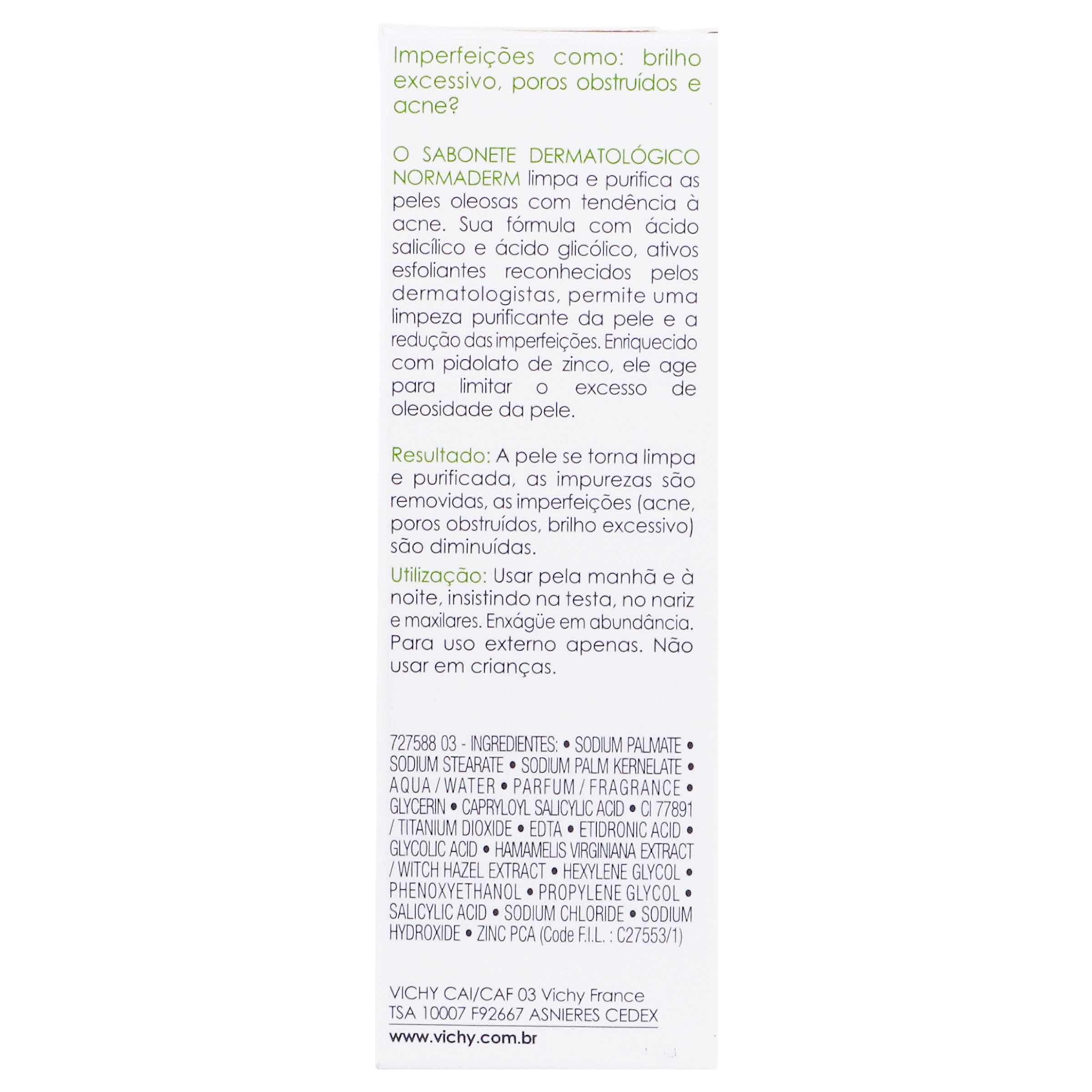 Imperfeições como: brilho excessivo, poros obstruídos e acne?

O SABONETE DERMATOLÓGICO NORMADERM limpa e purifica as peles oleosas com tendência à acne. Sua fórmula com ácido salicílico e ácido glicólico, ativos esfoliantes reconhecidos pelos dermatologistas, permite uma limpeza purificante da pele e a redução das imperfeições. Enriquecido com pidolato de zinco, ele age para limitar o excesso de oleosidade da pele.

Resultado: A pele se torna limpa e purificada, as impurezas são removidas, as imperfeições (acne, poros obstruídos, brilho excessivo) são diminuídas.

Utilização: Usar pela manhã e à noite, insistindo na testa, no nariz e maxilares. Enxágüe em abundância. Para uso externo apenas. Não usar em crianças.

727588 03 - INGREDIENTES: • SODIUM PALMATE • SODIUM STEARATE • SODIUM PALM KERNELATE • AQUA / WATER • PARFUM / FRAGRANCE • GLYCERIN • CAPRYLOYL SALICYLIC ACID • CI 77891 / TITANIUM DIOXIDE • EDTA • ETIDRONIC ACID • GLYCOLIC ACID • HAMAMELIS VIRGINIANA EXTRACT / WITCH HAZEL EXTRACT • HEXYLENE GLYCOL • PHENOXYETHANOL • PROPYLENE GLYCOL • SALICYLIC ACID • SODIUM CHLORIDE • SODIUM HYDROXIDE • ZINC PCA (Code F.I.L. : C27553/1)

VICHY CAI/CAF 03 Vichy France
TSA 10007 F92667 ASNIERES CEDEX
www.vichy.com.br